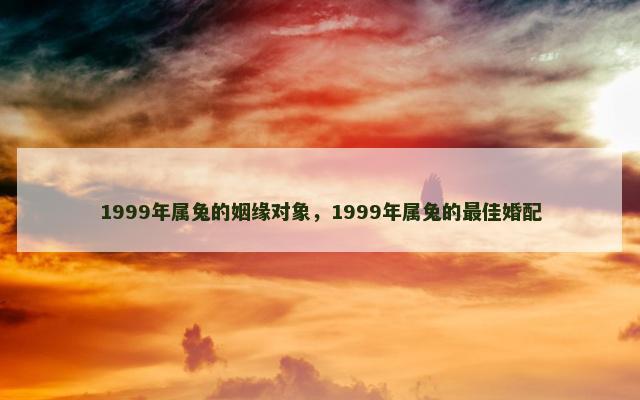 1999年属兔的姻缘对象，1999年属兔的最佳婚配